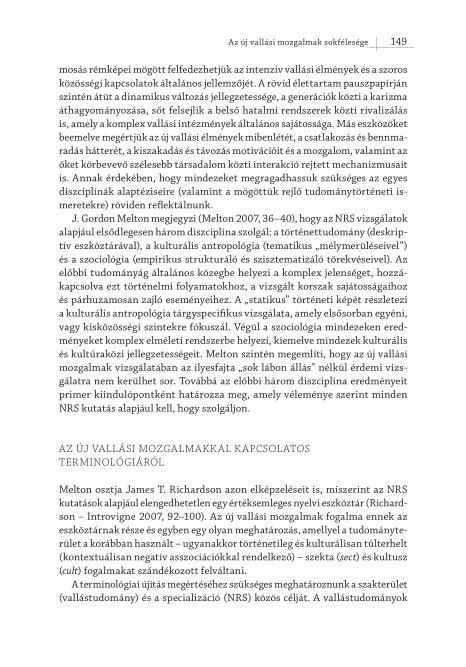 Az új vallási mozgalmak sokfélesége | 149

mosás rémképei mögött felfedezhetjük az intenzív vallási élmények és a szoros közösségi kapcsolatok általános jellemzőjét. A rövid élettartam pauszpapírján szintén átüt a dinamikus változás jellegzetessége, a generációk közti a karizma áthagyományozása, sőt felsejlik a belső hatalmi rendszerek közti rivalizálás is, amely a komplex vallási intézmények általános sajátossága. Más eszközöket beemelve megértjük az új vallási élmények mibenlétét, a csatlakozás és bennmaradás hátterét, a kiszakadás és távozás motivációit és a mozgalom, valamint az őket körbevevő szélesebb társadalom közti interakció rejtett mechanizmusait is. Annak érdekében, hogy mindezeket megragadhassuk szükséges az egyes diszciplínák alaptéziseire (valamint a mögöttük rejlő tudománytörténeti ismeretekre) röviden reflektálnunk.

J. Gordon Melton megjegyzi (Melton 2007, 36–40), hogy az NRS vizsgálatok alapjául elsődlegesen három diszciplína szolgál: a történettudomány (deskriptív eszköztárával), a kulturális antropológia (tematikus „mélymerüléseivel") és a szociológia (empirikus strukturáló és szisztematizáló törekvéseivel). Az előbbi tudományág általános közegbe helyezi a komplex jelenséget, hozzákapcsolva ezt történelmi folyamatokhoz, a vizsgált korszak sajátosságaihoz és párhuzamosan zajló eseményeihez. A „statikus" történeti képét részletezi a kulturális antropológia tárgyspecifikus vizsgálata, amely elsősorban egyéni, vagy kisközösségi szintekre fókuszál. Végül a szociológia mindezeken eredményeket komplex elméleti rendszerbe helyezi, kiemelve mindezek kulturális és kultúraközi jellegzetességeit. Melton szintén megemlíti, hogy az új vallási mozgalmak vizsgálatában az ilyesfajta „sok lábon állás" nélkül érdemi vizsgálatra nem kerülhet sor. Továbbá az előbbi három diszciplína eredményeit primer kiindulópontként határozza meg, amely véleménye szerint minden NRS kutatás alapjául kell, hogy szolgáljon.

AZ ÚJ VALLÁSI MOZGALMAKKAL KAPCSOLATOS TERMINOLÓGIÁRÓL

Melton osztja James T. Richardson azon elképzeléseit is, miszerint az NRS kutatások alapjául elengedhetetlen egy értéksemleges nyelvi eszköztár (Richardson – Introvigne 2007, 92–100). Az új vallási mozgalmak fogalma ennek az eszköztárnak része és egyben egy olyan meghatározás, amellyel a tudományterület a korábban használt – ugyanakkor történetileg és kulturálisan túlterhelt (kontextuálisan negatív asszociációkkal rendelkező) – szekta (sect) és kultusz (cult) fogalmakat szándékozott felváltani.

A terminológiai újítás megértéséhez szükséges meghatároznunk a szakterület (vallástudomány) és a specializáció (NRS) közös célját. A vallástudományok